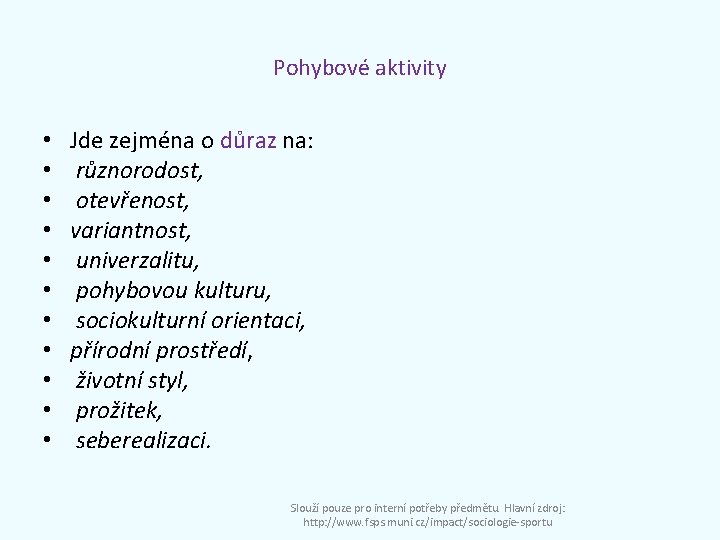 Pohybové aktivity

• Jde zejména o důraz na:
• různorodost,
• otevřenost,
• variantnost,
• univerzalitu,
• pohybovou kulturu,
• sociokulturní orientaci,
• přírodní prostředí,
• životní styl,
• prožitek,
• seberealizaci.

Slouží pouze pro interní potřeby předmětu Hlavní zdroj: http://www.fsps.muni.cz/impact/sociologie-sportu